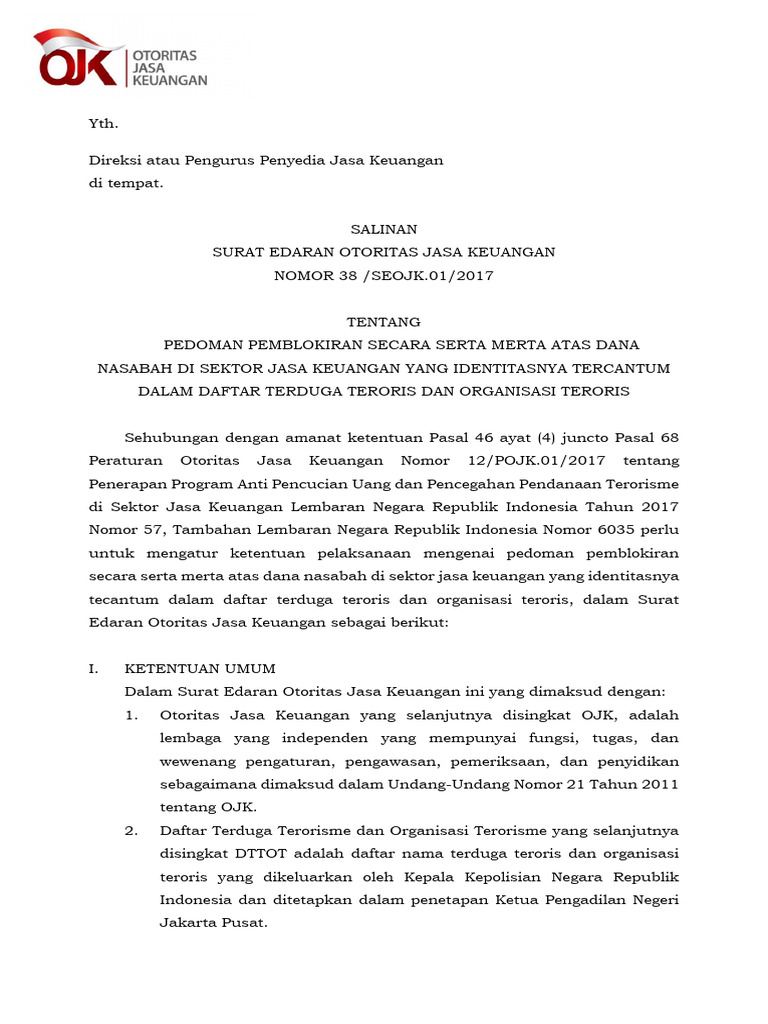 OJK OTORITAS JASA KEUANGAN

Yth.

Direksi atau Pengurus Penyedia Jasa Keuangan
di tempat.

SALINAN
SURAT EDARAN OTORITAS JASA KEUANGAN
NOMOR 38 /SEOJK.01/2017

TENTANG
PEDOMAN PEMBLOKIRAN SECARA SERTA MERTA ATAS DANA NASABAH DI SEKTOR JASA KEUANGAN YANG IDENTITASNYA TERCANTUM DALAM DAFTAR TERDUGA TERORIS DAN ORGANISASI TERORIS

Sehubungan dengan amanat ketentuan Pasal 46 ayat (4) juncto Pasal 68 Peraturan Otoritas Jasa Keuangan Nomor 12/POJK.01/2017 tentang Penerapan Program Anti Pencucian Uang dan Pencegahan Pendanaan Terorisme di Sektor Jasa Keuangan Lembaran Negara Republik Indonesia Tahun 2017 Nomor 57, Tambahan Lembaran Negara Republik Indonesia Nomor 6035 perlu untuk mengatur ketentuan pelaksanaan mengenai pedoman pemblokiran secara serta merta atas dana nasabah di sektor jasa keuangan yang identitasnya tecantum dalam daftar terduga teroris dan organisasi teroris, dalam Surat Edaran Otoritas Jasa Keuangan sebagai berikut:

I. KETENTUAN UMUM
Dalam Surat Edaran Otoritas Jasa Keuangan ini yang dimaksud dengan:
1. Otoritas Jasa Keuangan yang selanjutnya disingkat OJK, adalah lembaga yang independen yang mempunyai fungsi, tugas, dan wewenang pengaturan, pengawasan, pemeriksaan, dan penyidikan sebagaimana dimaksud dalam Undang-Undang Nomor 21 Tahun 2011 tentang OJK.
2. Daftar Terduga Terorisme dan Organisasi Terorisme yang selanjutnya disingkat DTTOT adalah daftar nama terduga teroris dan organisasi teroris yang dikeluarkan oleh Kepala Kepolisian Negara Republik Indonesia dan ditetapkan dalam penetapan Ketua Pengadilan Negeri Jakarta Pusat.